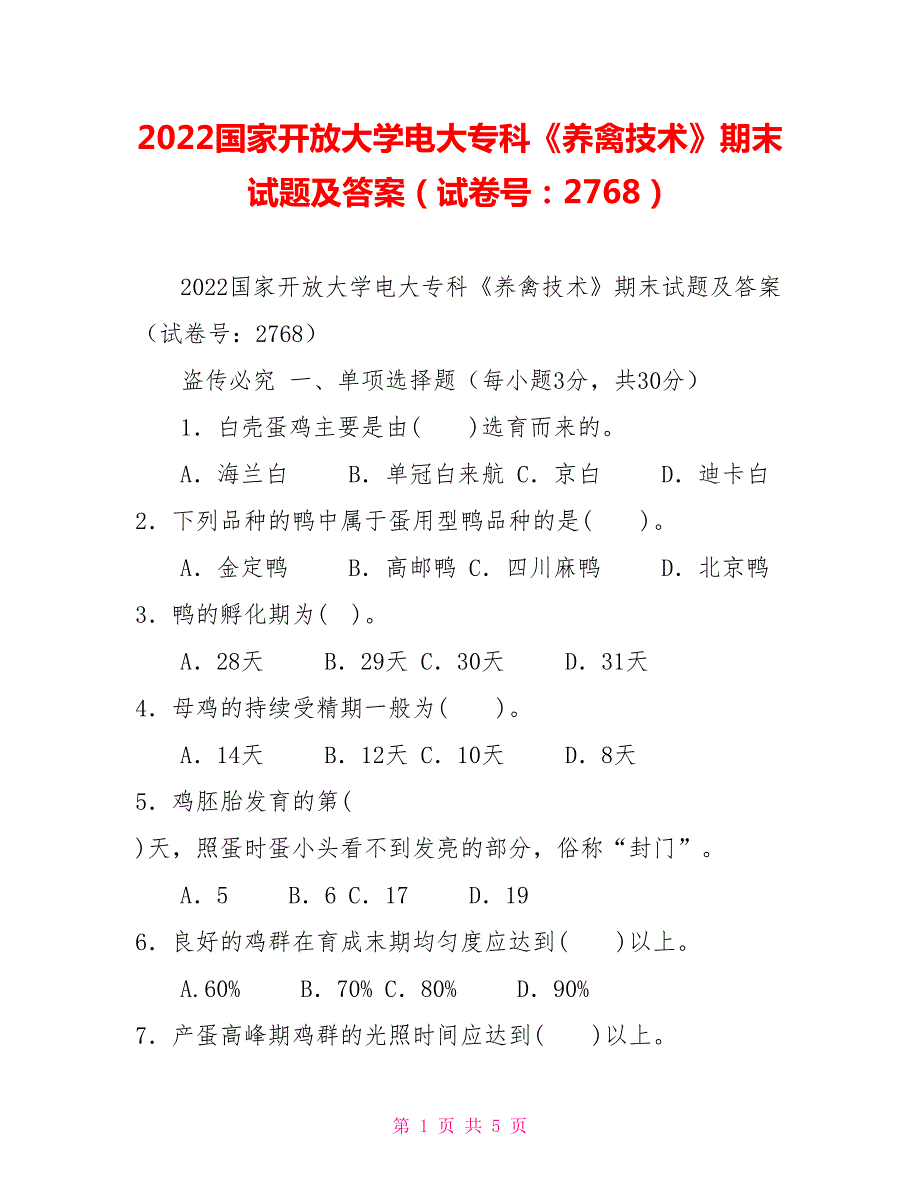 2022国家开放大学电大专科《养禽技术》期末试题及答案（试卷号：2768）

2022国家开放大学电大专科《养禽技术》期末试题及答案（试卷号：2768）

盗传必究 一、单项选择题（每小题3分，共30分）

1．白壳蛋鸡主要是由(　　)选育而来的。

A．海兰白　　B．单冠白来航 C．京白　　D．迪卡白

2．下列品种的鸭中属于蛋用型鸭品种的是(　　)。

A．金定鸭　　B．高邮鸭 C．四川麻鸭　　D．北京鸭

3．鸭的孵化期为(　)。

A．28天　　B．29天 C．30天　　D．31天

4．母鸡的持续受精期一般为(　　)。

A．14天　　B．12天 C．10天　　D．8天

5．鸡胚胎发育的第(

)天，照蛋时蛋小头看不到发亮的部分，俗称“封门”。

A．5　　B．6 C．17　　D．19

6．良好的鸡群在育成末期均匀度应达到(　　)以上。

A.60%　　B．70% C．80%　　D．90%

7．产蛋高峰期鸡群的光照时间应达到(　　)以上。

第 1 页 共 5 页